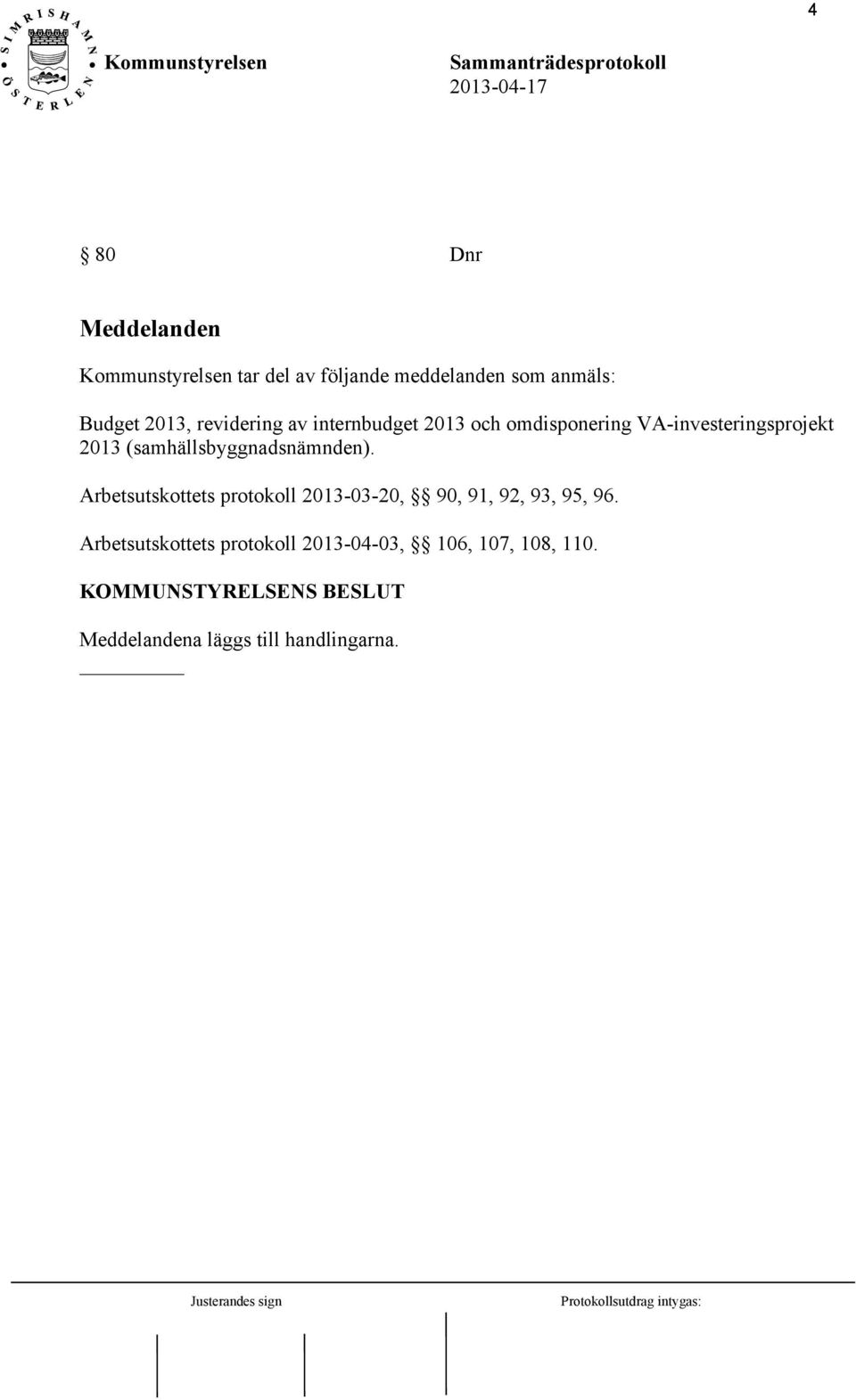 4

SIMRISHAMN ÖSTERLEN

Kommunstyrelsen

Sammanträdesprotokoll
2013-04-17

§ 80 Dnr

Meddelanden

Kommunstyrelsen tar del av följande meddelanden som anmäls:

Budget 2013, revidering av internbudget 2013 och omdisponering VA-investeringsprojekt 2013 (samhällsbyggnadsnämnden).

Arbetsutskottets protokoll 2013-03-20, §§ 90, 91, 92, 93, 95, 96.

Arbetsutskottets protokoll 2013-04-03, §§ 106, 107, 108, 110.

KOMMUNSTYRELSENS BESLUT

Meddelandena läggs till handlingarna.

Justerandes sign

Protokollsutdrag intygas: